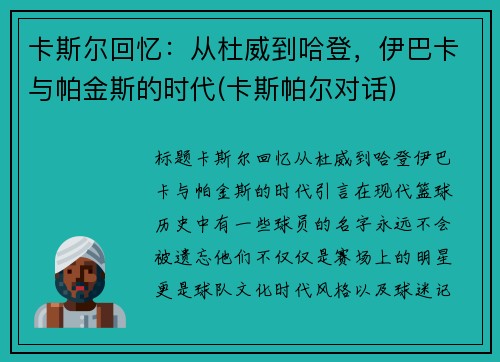 卡斯尔回忆：从杜威到哈登，伊巴卡与帕金斯的时代(卡斯帕尔对话)

标题卡斯尔回忆从杜威到哈登伊巴卡与帕金斯的时代引言在现代篮球历史中有一些球员的名字永远不会被遗忘他们不仅仅是赛场上的明星更是球队文化时代风格以及球迷记